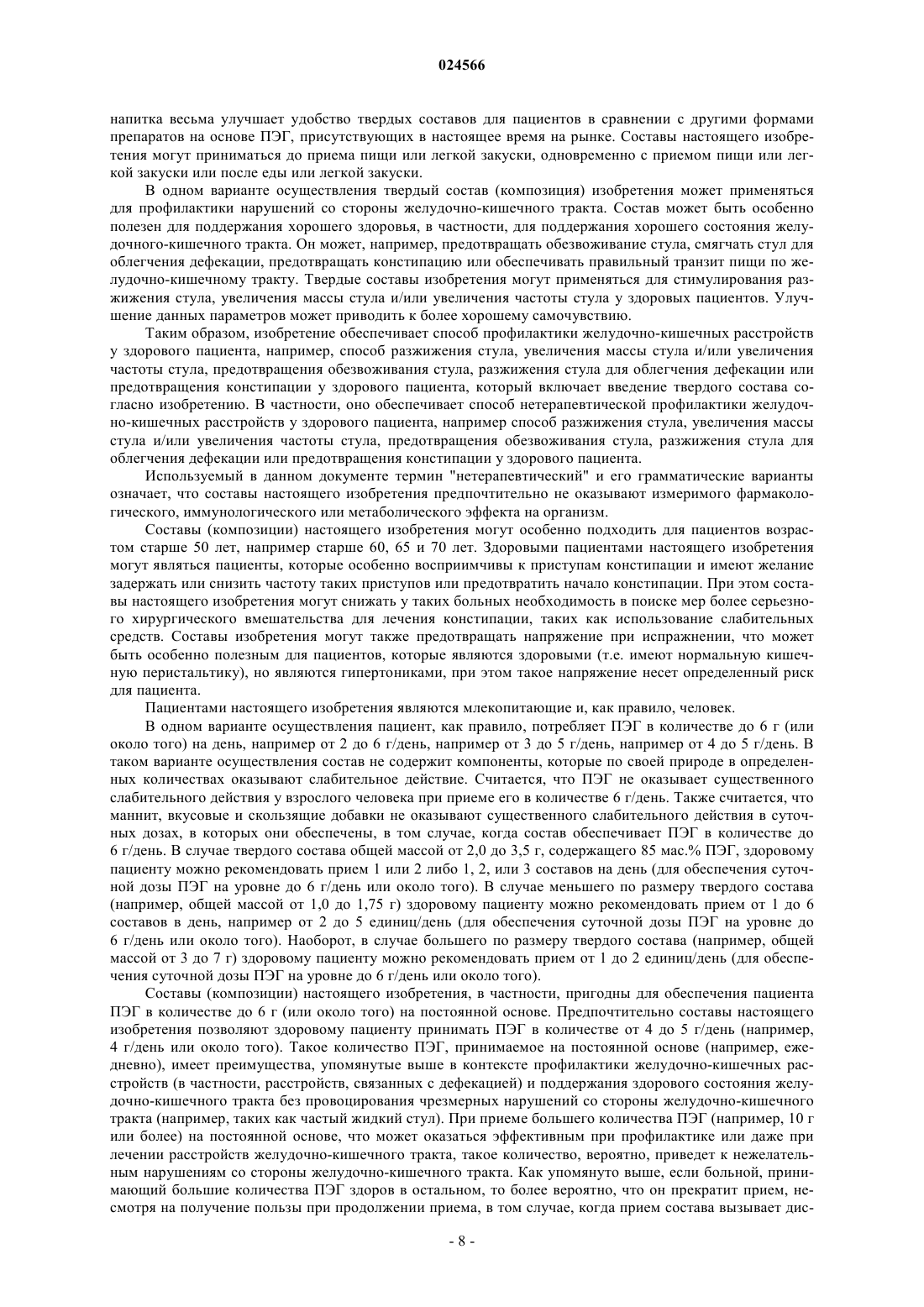 024566

напитка весьма улучшает удобство твердых составов для пациентов в сравнении с другими формами препаратов на основе ПЭГ, присутствующих в настоящее время на рынке. Составы настоящего изобретения могут приниматься до приема пищи или легкой закуски, одновременно с приемом пищи или легкой закуски или после еды или легкой закуски.

В одном варианте осуществления твердый состав (композиция) изобретения может применяться для профилактики нарушений со стороны желудочно-кишечного тракта. Состав может быть особенно полезен для поддержания хорошего здоровья, в частности, для поддержания хорошего состояния желудочного-кишечного тракта. Он может, например, предотвращать обезвоживание стула, смягчать стул для облегчения дефекации, предотвращать констипацию или обеспечивать правильный транзит пищи по желудочно-кишечному тракту. Твердые составы изобретения могут применяться для стимулирования разжижения стула, увеличения массы стула и/или увеличения частоты стула у здоровых пациентов. Улучшение данных параметров может приводить к более хорошему самочувствию.

Таким образом, изобретение обеспечивает способ профилактики желудочно-кишечных расстройств у здорового пациента, например, способ разжижения стула, увеличения массы стула и/или увеличения частоты стула, предотвращения обезвоживания стула, разжижения стула для облегчения дефекации или предотвращения констипации у здорового пациента, который включает введение твердого состава согласно изобретению. В частности, оно обеспечивает способ нетерапевтической профилактики желудочно-кишечных расстройств у здорового пациента, например способ разжижения стула, увеличения массы стула и/или увеличения частоты стула, предотвращения обезвоживания стула, разжижения стула для облегчения дефекации или предотвращения констипации у здорового пациента.

Используемый в данном документе термин "нетерапевтический" и его грамматические варианты означает, что составы настоящего изобретения предпочтительно не оказывают измеримого фармакологического, иммунологического или метаболического эффекта на организм.

Составы (композиции) настоящего изобретения могут особенно подходить для пациентов возрастом старше 50 лет, например старше 60, 65 и 70 лет. Здоровыми пациентами настоящего изобретения могут являться пациенты, которые особенно восприимчивы к приступам констипации и имеют желание задержать или снизить частоту таких приступов или предотвратить начало констипации. При этом составы настоящего изобретения могут снижать у таких больных необходимость в поиске мер более серьезного хирургического вмешательства для лечения констипации, таких как использование слабительных средств. Составы изобретения могут также предотвращать напряжение при испражнении, что может быть особенно полезным для пациентов, которые являются здоровыми (т.е. имеют нормальную кишечную перистальтику), но являются гипертониками, при этом такое напряжение несет определенный риск для пациента.

Пациентами настоящего изобретения являются млекопитающие и, как правило, человек.

В одном варианте осуществления пациент, как правило, потребляет ПЭГ в количестве до 6 г (или около того) на день, например от 2 до 6 г/день, например от 3 до 5 г/день, например от 4 до 5 г/день. В таком варианте осуществления состав не содержит компоненты, которые по своей природе в определенных количествах оказывают слабительное действие. Считается, что ПЭГ не оказывает существенного слабительного действия у взрослого человека при приеме его в количестве 6 г/день. Также считается, что маннит, вкусовые и скользящие добавки не оказывают существенного слабительного действия в суточных дозах, в которых они обеспечены, в том случае, когда состав обеспечивает ПЭГ в количестве до 6 г/день. В случае твердого состава общей массой от 2,0 до 3,5 г, содержащего 85 мас.% ПЭГ, здоровому пациенту можно рекомендовать прием 1 или 2 либо 1, 2, или 3 составов на день (для обеспечения суточной дозы ПЭГ на уровне до 6 г/день или около того). В случае меньшего по размеру твердого состава (например, общей массой от 1,0 до 1,75 г) здоровому пациенту можно рекомендовать прием от 1 до 6 составов в день, например от 2 до 5 единиц/день (для обеспечения суточной дозы ПЭГ на уровне до 6 г/день или около того). Наоборот, в случае большего по размеру твердого состава (например, общей массой от 3 до 7 г) здоровому пациенту можно рекомендовать прием от 1 до 2 единиц/день (для обеспечения суточной дозы ПЭГ на уровне до 6 г/день или около того).

Составы (композиции) настоящего изобретения, в частности, пригодны для обеспечения пациента ПЭГ в количестве до 6 г (или около того) на постоянной основе. Предпочтительно составы настоящего изобретения позволяют здоровому пациенту принимать ПЭГ в количестве от 4 до 5 г/день (например, 4 г/день или около того). Такое количество ПЭГ, принимаемое на постоянной основе (например, ежедневно), имеет преимущества, упомянутые выше в контексте профилактики желудочно-кишечных расстройств (в частности, расстройств, связанных с дефекацией) и поддержания здорового состояния желудочно-кишечного тракта без провоцирования чрезмерных нарушений со стороны желудочно-кишечного тракта (например, таких как частый жидкий стул). При приеме большего количества ПЭГ (например, 10 г или более) на постоянной основе, что может оказаться эффективным при профилактике или даже при лечении расстройств желудочно-кишечного тракта, такое количество, вероятно, приведет к нежелательным нарушениям со стороны желудочно-кишечного тракта. Как упомянуто выше, если больной, принимающий большие количества ПЭГ здоров в остальном, то более вероятно, что он прекратит прием, несмотря на получение пользы при продолжении приема, в том случае, когда прием состава вызывает дис-

- 8 -